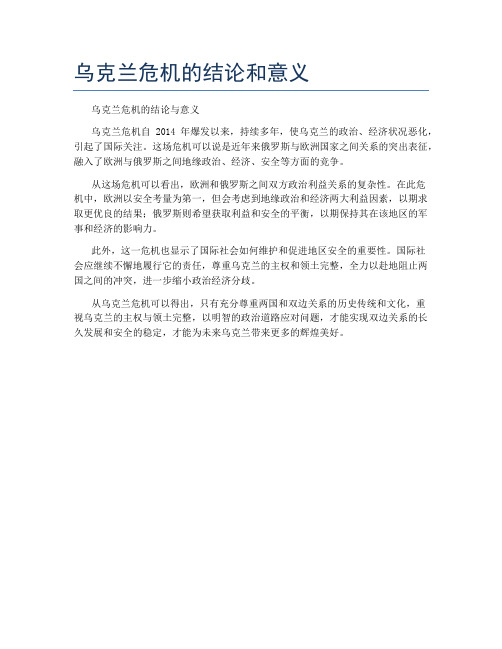 乌克兰危机的结论和意义

乌克兰危机的结论与意义

乌克兰危机自 2014 年爆发以来，持续多年，使乌克兰的政治、经济状况恶化，引起了国际关注。这场危机可以说是近年来俄罗斯与欧洲国家之间关系的突出表征，融入了欧洲与俄罗斯之间地缘政治、经济、安全等方面的竞争。

从这场危机可以看出，欧洲和俄罗斯之间双方政治利益关系的复杂性。在此危机中，欧洲以安全考量为第一，但会考虑到地缘政治和经济两大利益因素，以期求取更优良的结果；俄罗斯则希望获取利益和安全的平衡，以期保持其在该地区的军事和经济的影响力。

此外，这一危机也显示了国际社会如何维护和促进地区安全的重要性。国际社会应继续不懈地履行它的责任，尊重乌克兰的主权和领土完整，全力以赴地阻止两国之间的冲突，进一步缩小政治经济分歧。

从乌克兰危机可以得出，只有充分尊重两国和双边关系的历史传统和文化，重视乌克兰的主权与领土完整，以明智的政治道路应对问题，才能实现双边关系的长久发展和安全的稳定，才能为未来乌克兰带来更多的辉煌美好。